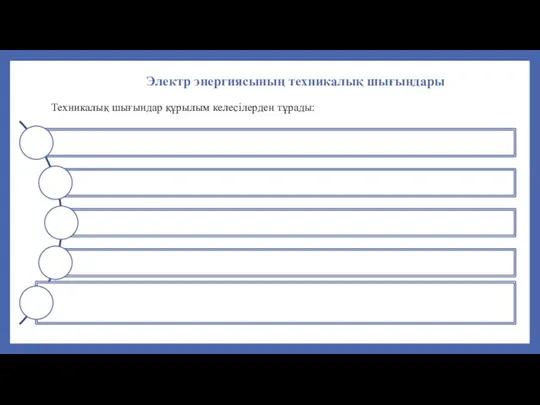 Электр энергиясының техникалық шығындары

Техникалық шығындар құрылым келесілерден тұрады: